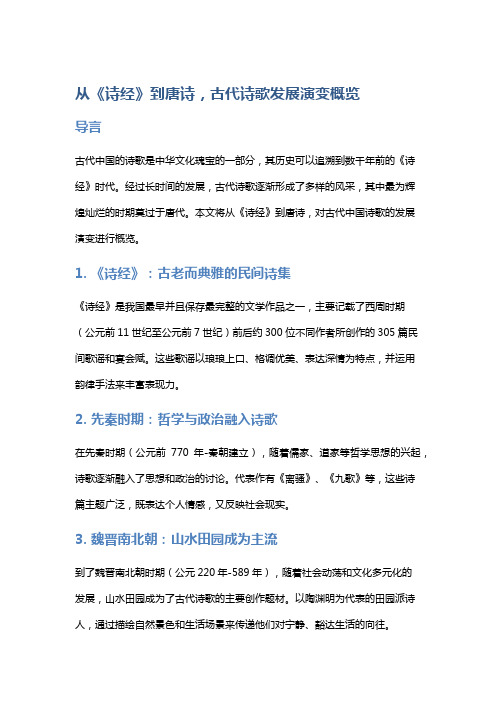 从《诗经》到唐诗，古代诗歌发展演变概览

导言

古代中国的诗歌是中华文化瑰宝的一部分，其历史可以追溯到数千年前的《诗经》时代。经过长时间的发展，古代诗歌逐渐形成了多样的风采，其中最为辉煌灿烂的时期莫过于唐代。本文将从《诗经》到唐诗，对古代中国诗歌的发展演变进行概览。

1. 《诗经》：古老而典雅的民间诗集

《诗经》是我国最早并且保存最完整的文学作品之一，主要记载了西周时期（公元前 11 世纪至公元前 7 世纪）前后约 300 位不同作者所创作的 305 篇民间歌谣和宴会赋。这些歌谣以琅琅上口、格调优美、表达深情为特点，并运用韵律手法来丰富表现力。

2. 先秦时期：哲学与政治融入诗歌

在先秦时期（公元前 770 年-秦朝建立），随着儒家、道家等哲学思想的兴起，诗歌逐渐融入了思想和政治的讨论。代表作有《离骚》、《九歌》等，这些诗篇主题广泛，既表达个人情感，又反映社会现实。

3. 魏晋南北朝：山水田园成为主流

到了魏晋南北朝时期（公元 220 年-589 年），随着社会动荡和文化多元化的发展，山水田园成为了古代诗歌的主要创作题材。以陶渊明为代表的田园派诗人，通过描绘自然景色和生活场景来传递他们对宁静、豁达生活的向往。